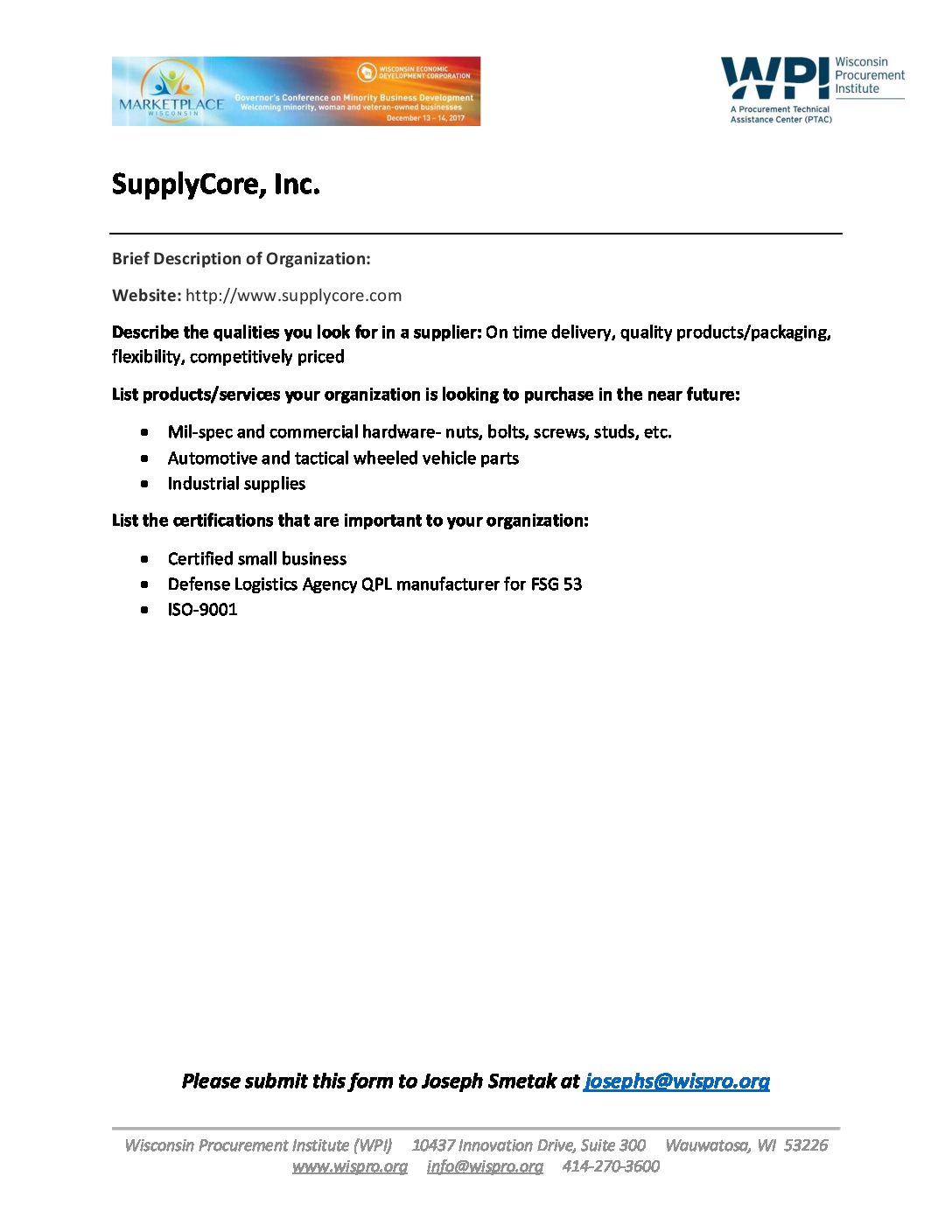 MARKETPLACE WISCONSIN

WISCONSIN ECONOMIC DEVELOPMENT CORPORATION

Governor's Conference on Minority Business Development
Welcoming minority, woman and veteran-owned businesses
December 13 – 14, 2017

WPI Wisconsin Procurement Institute
A Procurement Technical Assistance Center (PTAC)

SupplyCore, Inc.

Brief Description of Organization:

Website: http://www.supplycore.com

Describe the qualities you look for in a supplier: On time delivery, quality products/packaging, flexibility, competitively priced

List products/services your organization is looking to purchase in the near future:

- Mil-spec and commercial hardware- nuts, bolts, screws, studs, etc.
- Automotive and tactical wheeled vehicle parts
- Industrial supplies

List the certifications that are important to your organization:

- Certified small business
- Defense Logistics Agency QPL manufacturer for FSG 53
- ISO-9001

Please submit this form to Joseph Smetak at josephs@wispro.org

Wisconsin Procurement Institute (WPI) 10437 Innovation Drive, Suite 300 Wauwatosa, WI 53226
www.wispro.org info@wispro.org 414-270-3600